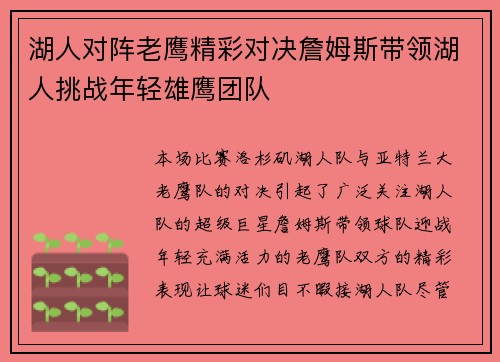 湖人对阵老鹰精彩对决詹姆斯带领湖人挑战年轻雄鹰团队

本场比赛洛杉矶湖人队与亚特兰大老鹰队的对决引起了广泛关注湖人队的超级巨星詹姆斯带领球队迎战年轻充满活力的老鹰队双方的精彩表现让球迷们目不暇接湖人队尽管